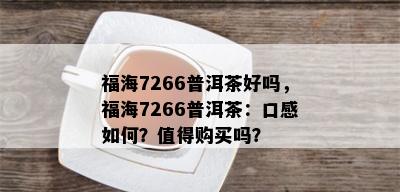 福海7266普洱茶好吗，福海7266普洱茶：口感如何？值得购买吗？